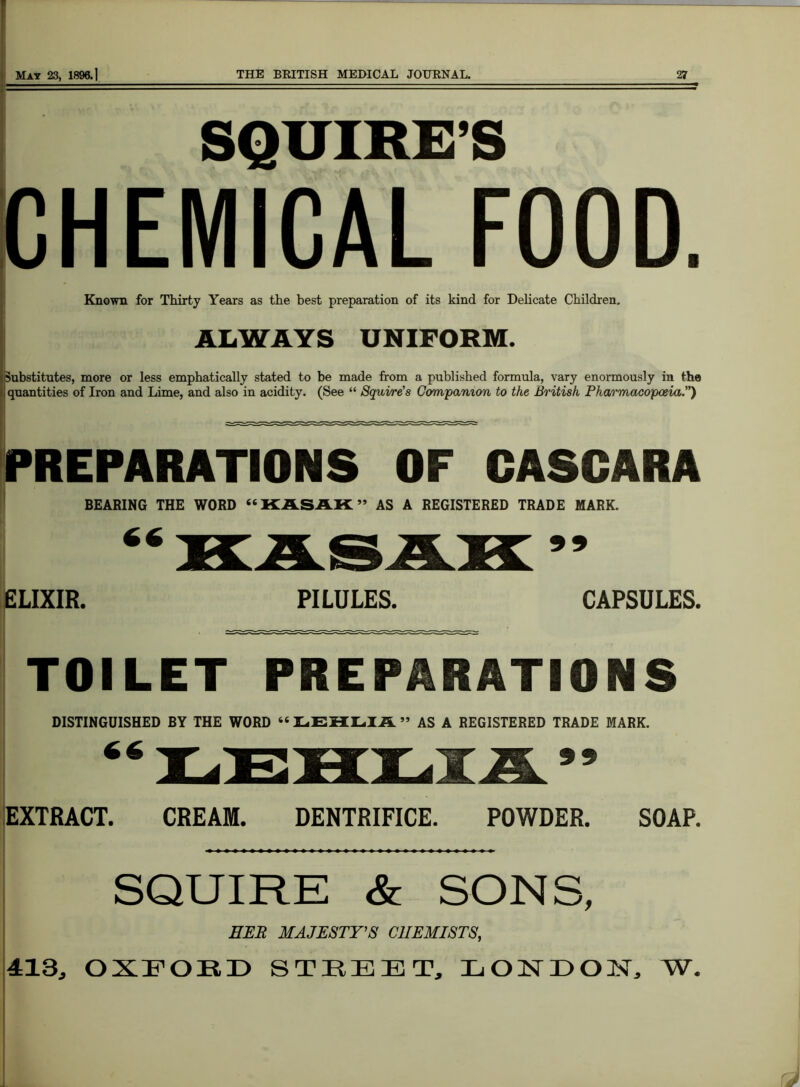 MAY 23, 1896.] THE BRITISH MEDICAL JOURNAL. 27

SQUIRE'S

CHEMICAL FOOD.

Known for Thirty Years as the best preparation of its kind for Delicate Children.

ALWAYS UNIFORM.

Substitutes, more or less emphatically stated to be made from a published formula, vary enormously in the quantities of Iron and Lime, and also in acidity. (See "Squire's Companion to the British Pharmacopœia.")

PREPARATIONS OF CASCARA

BEARING THE WORD "KASAK" AS A REGISTERED TRADE MARK.

"KASAK"

ELIXIR. PILULES. CAPSULES.

TOILET PREPARATIONS

DISTINGUISHED BY THE WORD "LEHLIA" AS A REGISTERED TRADE MARK.

"LEHLIA"

EXTRACT. CREAM. DENTRIFICE. POWDER. SOAP.

SQUIRE & SONS,

HER MAJESTY'S CHEMISTS,

413, OXFORD STREET, LONDON, W.